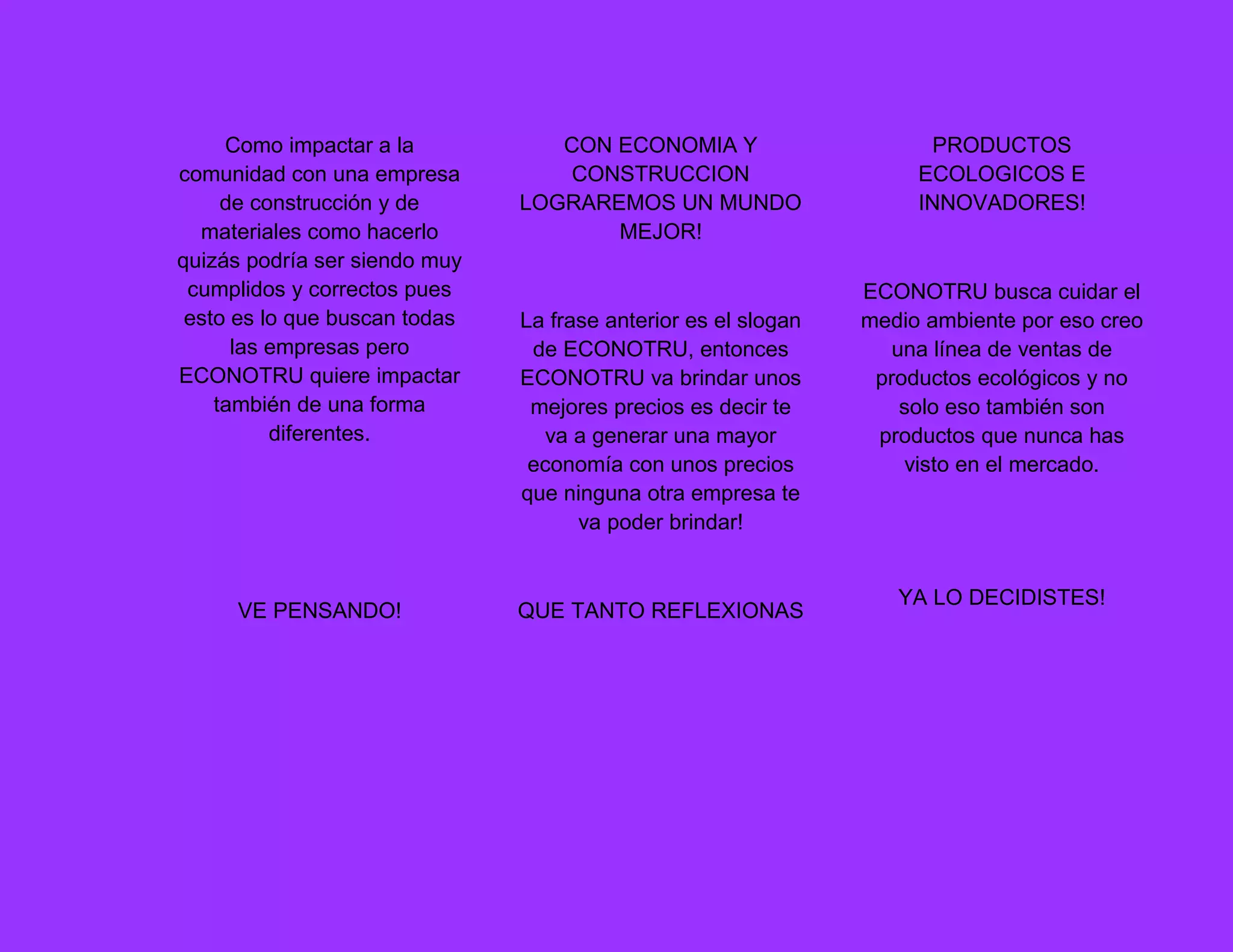 Como impactar a la comunidad con una empresa de construcción y de materiales como hacerlo quizás podría ser siendo muy cumplidos y correctos pues esto es lo que buscan todas las empresas pero ECONOTRU quiere impactar también de una forma diferentes.

VE PENSANDO!

CON ECONOMIA Y CONSTRUCCION LOGRAREMOS UN MUNDO MEJOR!

La frase anterior es el slogan de ECONOTRU, entonces ECONOTRU va brindar unos mejores precios es decir te va a generar una mayor economía con unos precios que ninguna otra empresa te va poder brindar!

QUE TANTO REFLEXIONAS

PRODUCTOS ECOLOGICOS E INNOVADORES!

ECONOTRU busca cuidar el medio ambiente por eso creo una línea de ventas de productos ecológicos y no solo eso también son productos que nunca has visto en el mercado.

YA LO DECIDISTES!